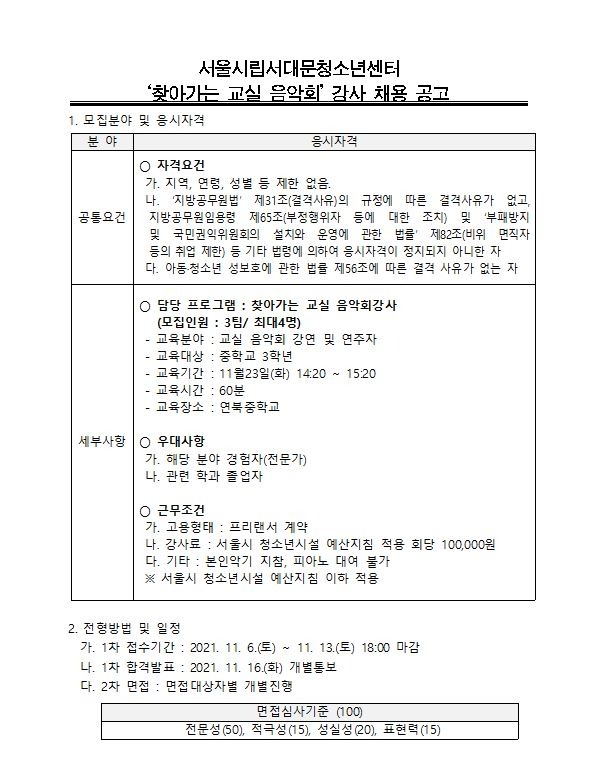 서울시립서대문청소년센터
'찾아가는 교실 음악회' 강사 채용 공고

1. 모집분야 및 응시자격

| 분 야 | 응시자격 |
|---|---|
| 공통요건 | ○ 자격요건<br>가. 지역, 연령, 성별 등 제한 없음.<br>나. '지방공무원법' 제31조(결격사유)의 규정에 따른 결격사유가 없고, 지방공무원임용령 제65조(부정행위자 등에 대한 조치) 및 '부패방지 및 국민권익위원회의 설치와 운영에 관한 법률' 제82조(비위 면직자 등의 취업 제한) 등 기타 법령에 의하여 응시자격이 정지되지 아니한 자<br>다. 아동·청소년 성보호에 관한 법률 제56조에 따른 결격 사유가 없는 자 |
| 세부사항 | ○ 담당 프로그램 : 찾아가는 교실 음악회강사<br>(모집인원 : 3팀/ 최대4명)<br>- 교육분야 : 교실 음악회 강연 및 연주자<br>- 교육대상 : 중학교 3학년<br>- 교육기간 : 11월23일(화) 14:20 ~ 15:20<br>- 교육시간 : 60분<br>- 교육장소 : 연북중학교<br><br>○ 우대사항<br>가. 해당 분야 경험자(전문가)<br>나. 관련 학과 졸업자<br><br>○ 근무조건<br>가. 고용형태 : 프리랜서 계약<br>나. 강사료 : 서울시 청소년시설 예산지침 적용 회당 100,000원<br>다. 기타 : 본인악기 지참, 피아노 대여 불가<br>※ 서울시 청소년시설 예산지침 이하 적용 |

2. 전형방법 및 일정
가. 1차 접수기간 : 2021. 11. 6.(토) ~ 11. 13.(토) 18:00 마감
나. 1차 합격발표 : 2021. 11. 16.(화) 개별통보
다. 2차 면접 : 면접대상자별 개별진행

| 면접심사기준 (100) |
|---|
| 전문성(50), 적극성(15), 성실성(20), 표현력(15) |